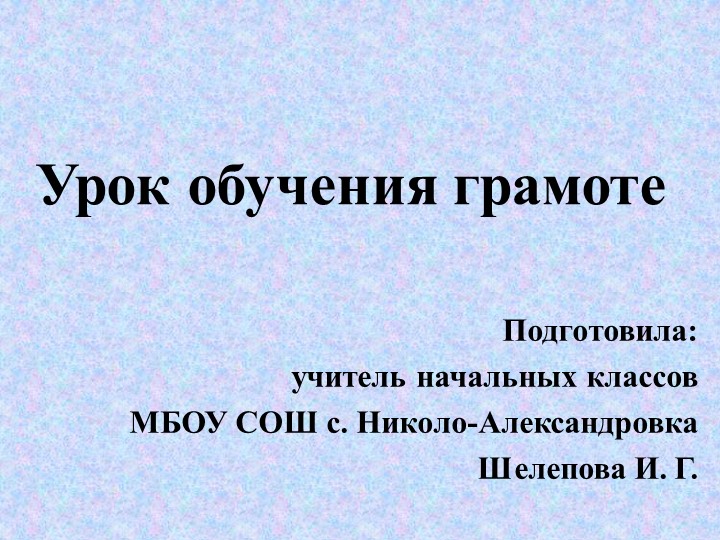 Урок обучения грамоте

Подготовила:
учитель начальных классов
МБОУ СОШ с. Николо-Александровка
Шелепова И. Г.